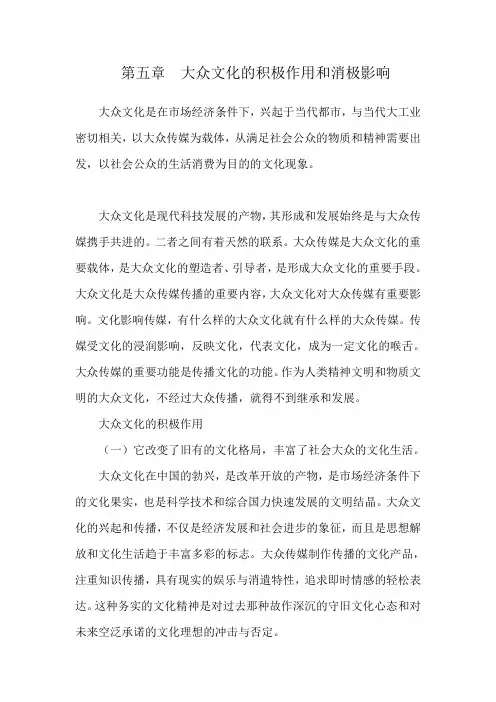 第五章　大众文化的积极作用和消极影响

大众文化是在市场经济条件下，兴起于当代都市，与当代大工业密切相关，以大众传媒为载体，从满足社会公众的物质和精神需要出发，以社会公众的生活消费为目的的文化现象。

大众文化是现代科技发展的产物，其形成和发展始终是与大众传媒携手共进的。二者之间有着天然的联系。大众传媒是大众文化的重要载体，是大众文化的塑造者、引导者，是形成大众文化的重要手段。大众文化是大众传媒传播的重要内容，大众文化对大众传媒有重要影响。文化影响传媒，有什么样的大众文化就有什么样的大众传媒。传媒受文化的浸润影响，反映文化，代表文化，成为一定文化的喉舌。大众传媒的重要功能是传播文化的功能。作为人类精神文明和物质文明的大众文化，不经过大众传播，就得不到继承和发展。

大众文化的积极作用

（一）它改变了旧有的文化格局，丰富了社会大众的文化生活。

大众文化在中国的勃兴，是改革开放的产物，是市场经济条件下的文化果实，也是科学技术和综合国力快速发展的文明结晶。大众文化的兴起和传播，不仅是经济发展和社会进步的象征，而且是思想解放和文化生活趋于丰富多彩的标志。大众传媒制作传播的文化产品，注重知识传播，具有现实的娱乐与消遣特性，追求即时情感的轻松表达。这种务实的文化精神是对过去那种故作深沉的守旧文化心态和对未来空泛承诺的文化理想的冲击与否定。